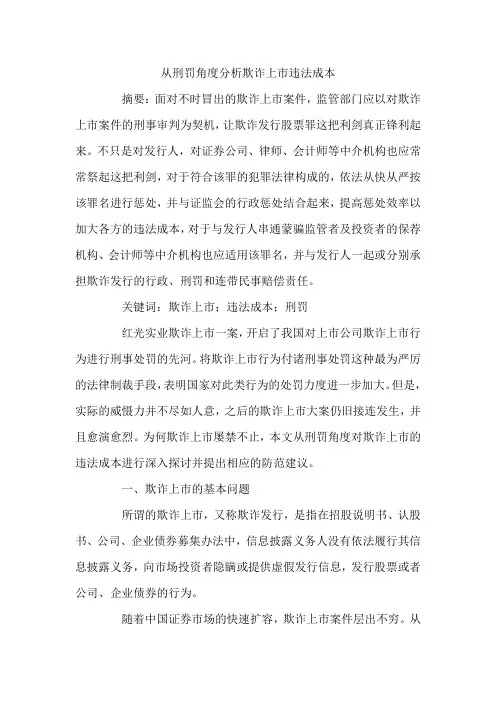 从刑罚角度分析欺诈上市违法成本

摘要：面对不时冒出的欺诈上市案件，监管部门应以对欺诈上市案件的刑事审判为契机，让欺诈发行股票罪这把利剑真正锋利起来。不只是对发行人，对证券公司、律师、会计师等中介机构也应常常祭起这把利剑，对于符合该罪的犯罪法律构成的，依法从快从严按该罪名进行惩处，并与证监会的行政惩处结合起来，提高惩处效率以加大各方的违法成本，对于与发行人串通蒙骗监管者及投资者的保荐机构、会计师等中介机构也应适用该罪名，并与发行人一起或分别承担欺诈发行的行政、刑罚和连带民事赔偿责任。

关键词：欺诈上市；违法成本；刑罚

红光实业欺诈上市一案，开启了我国对上市公司欺诈上市行为进行刑事处罚的先河。将欺诈上市行为付诸刑事处罚这种最为严厉的法律制裁手段，表明国家对此类行为的处罚力度进一步加大。但是，实际的威慑力并不尽如人意，之后的欺诈上市大案仍旧接连发生，并且愈演愈烈。为何欺诈上市屡禁不止，本文从刑罚角度对欺诈上市的违法成本进行深入探讨并提出相应的防范建议。

一、欺诈上市的基本问题

所谓的欺诈上市，又称欺诈发行，是指在招股说明书、认股书、公司、企业债券募集办法中，信息披露义务人没有依法履行其信息披露义务，向市场投资者隐瞒或提供虚假发行信息，发行股票或者公司、企业债券的行为。

随着中国证券市场的快速扩容，欺诈上市案件层出不穷。从